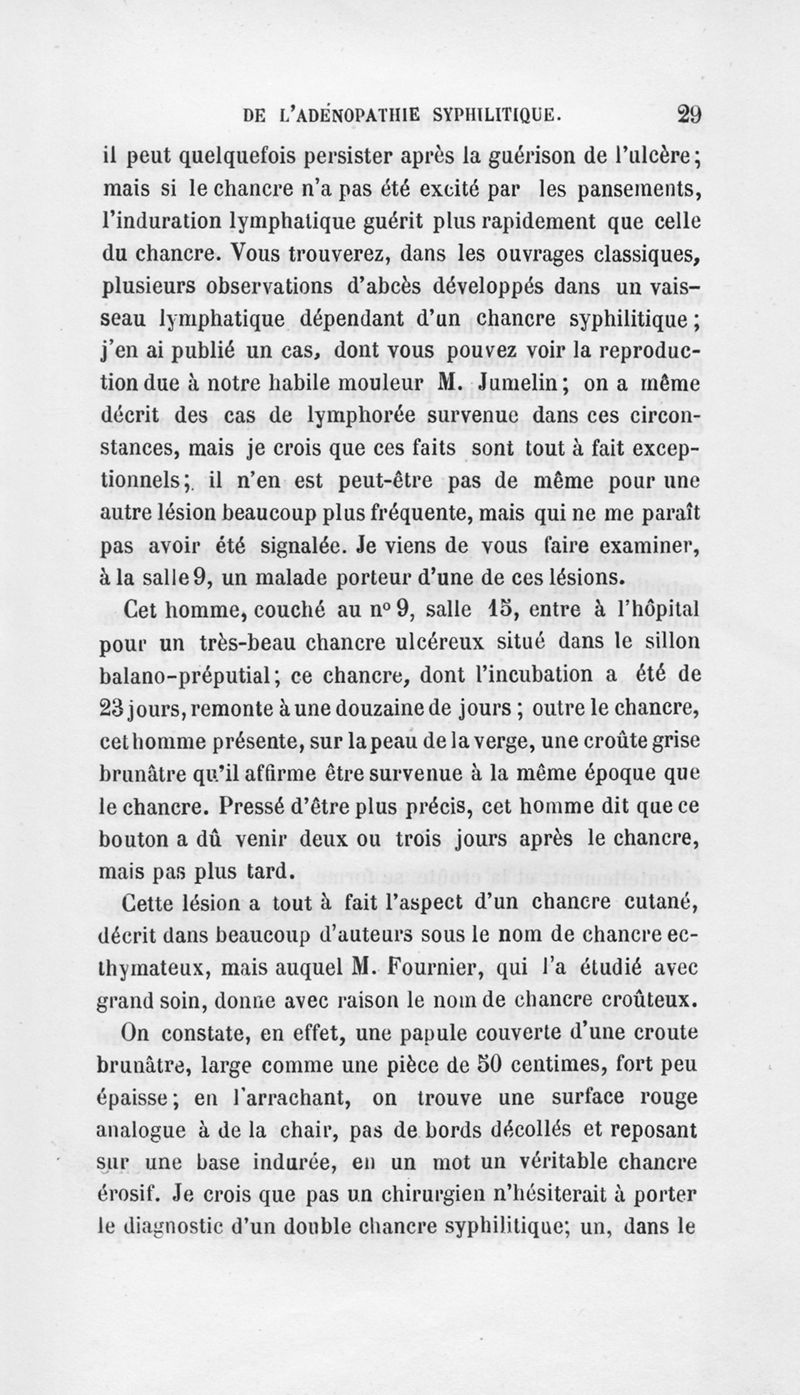 DE L'ADÉNOPATHIE SYPHILITIQUE. 29

il peut quelquefois persister après la guérison de l'ulcère; mais si le chancre n'a pas été excité par les pansements, l'induration lymphatique guérit plus rapidement que celle du chancre. Vous trouverez, dans les ouvrages classiques, plusieurs observations d'abcès développés dans un vaisseau lymphatique dépendant d'un chancre syphilitique; j'en ai publié un cas, dont vous pouvez voir la reproduction due à notre habile mouleur M. Jumelin; on a même décrit des cas de lymphorée survenue dans ces circonstances, mais je crois que ces faits sont tout à fait exceptionnels; il n'en est peut-être pas de même pour une autre lésion beaucoup plus fréquente, mais qui ne me paraît pas avoir été signalée. Je viens de vous faire examiner, à la salle 9, un malade porteur d'une de ces lésions.

Cet homme, couché au n° 9, salle 15, entre à l'hôpital pour un très-beau chancre ulcéreux situé dans le sillon balano-préputial; ce chancre, dont l'incubation a été de 23 jours, remonte à une douzaine de jours; outre le chancre, cet homme présente, sur la peau de la verge, une croûte grise brunâtre qu'il affirme être survenue à la même époque que le chancre. Pressé d'être plus précis, cet homme dit que ce bouton a dû venir deux ou trois jours après le chancre, mais pas plus tard.

Cette lésion a tout à fait l'aspect d'un chancre cutané, décrit dans beaucoup d'auteurs sous le nom de chancre ecthymateux, mais auquel M. Fournier, qui l'a étudié avec grand soin, donne avec raison le nom de chancre croûteux.

On constate, en effet, une papule couverte d'une croute brunâtre, large comme une pièce de 50 centimes, fort peu épaisse; en l'arrachant, on trouve une surface rouge analogue à de la chair, pas de bords décollés et reposant sur une base indurée, en un mot un véritable chancre érosif. Je crois que pas un chirurgien n'hésiterait à porter le diagnostic d'un double chancre syphilitique; un, dans le